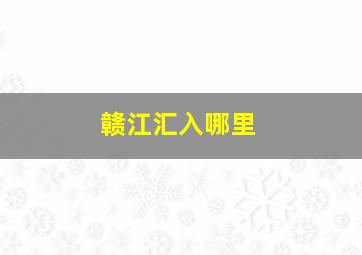 赣江汇入哪里